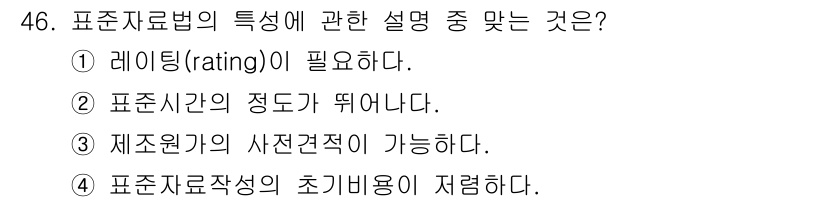 46. 표준자료법의 특성에 관한 설명 중 맞는 것은?

① 레이팅(rating)이 필요하다.

② 표준시간의 정도가 뛰어나다.

③ 제조원가의 사전견적이 가능하다.

④ 표준자료작성의 초기비용이 저렴하다.